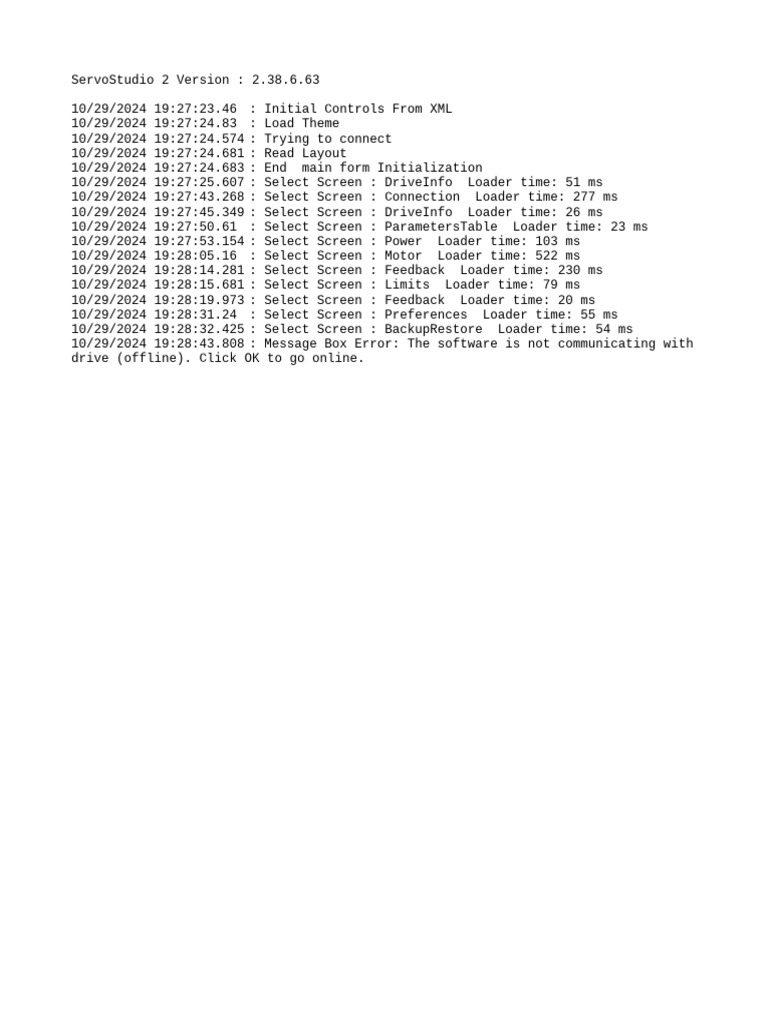 ServoStudio 2 Version : 2.38.6.63

10/29/2024 19:27:23.46  : Initial Controls From XML
10/29/2024 19:27:24.83  : Load Theme
10/29/2024 19:27:24.574 : Trying to connect
10/29/2024 19:27:24.681 : Read Layout
10/29/2024 19:27:24.683 : End  main form Initialization
10/29/2024 19:27:25.607 : Select Screen : DriveInfo  Loader time: 51 ms
10/29/2024 19:27:43.268 : Select Screen : Connection  Loader time: 277 ms
10/29/2024 19:27:45.349 : Select Screen : DriveInfo  Loader time: 26 ms
10/29/2024 19:27:50.61  : Select Screen : ParametersTable  Loader time: 23 ms
10/29/2024 19:27:53.154 : Select Screen : Power  Loader time: 103 ms
10/29/2024 19:28:05.16  : Select Screen : Motor  Loader time: 522 ms
10/29/2024 19:28:14.281 : Select Screen : Feedback  Loader time: 230 ms
10/29/2024 19:28:15.681 : Select Screen : Limits  Loader time: 79 ms
10/29/2024 19:28:19.973 : Select Screen : Feedback  Loader time: 20 ms
10/29/2024 19:28:31.24  : Select Screen : Preferences  Loader time: 55 ms
10/29/2024 19:28:32.425 : Select Screen : BackupRestore  Loader time: 54 ms
10/29/2024 19:28:43.808 : Message Box Error: The software is not communicating with drive (offline). Click OK to go online.